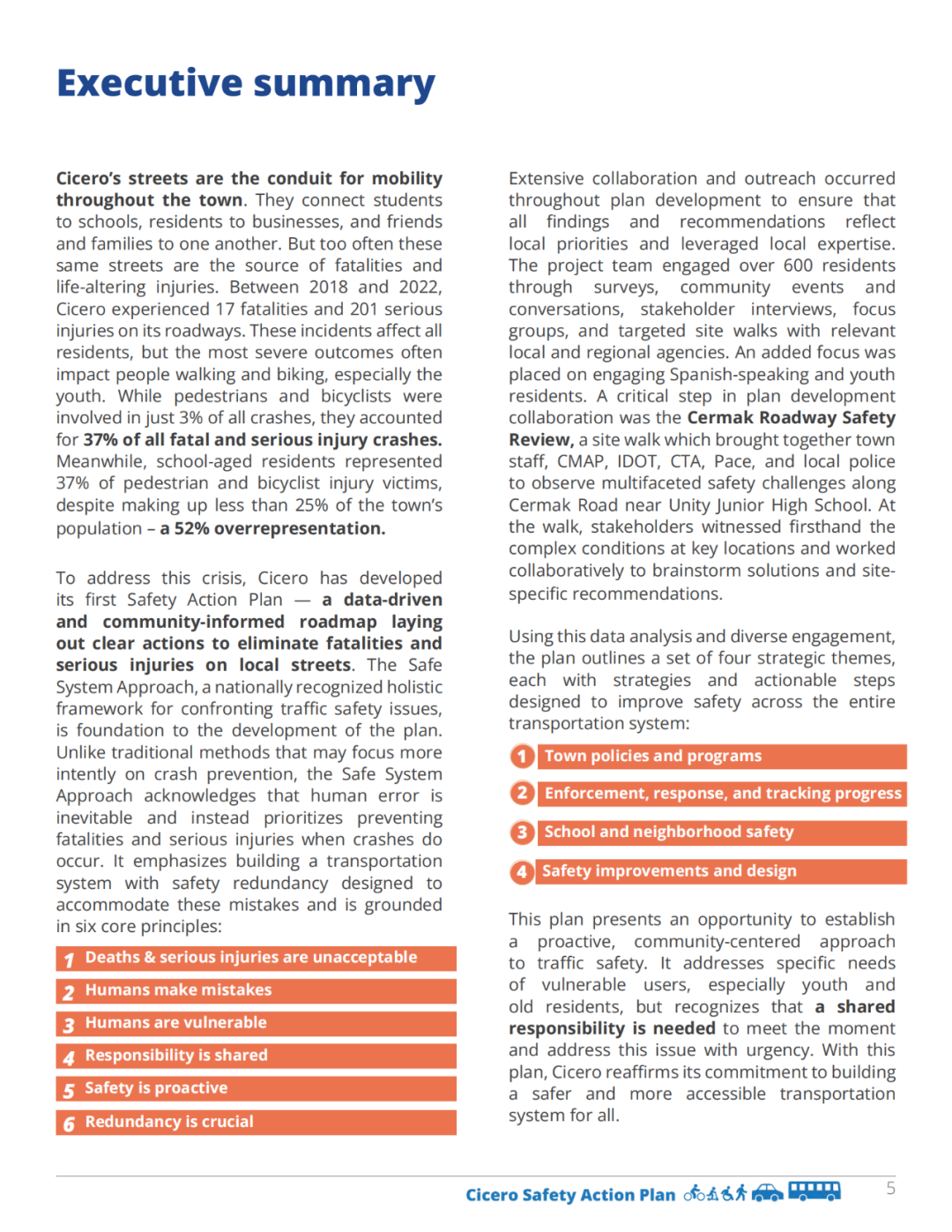 Executive summary

Cicero's streets are the conduit for mobility throughout the town. They connect students to schools, residents to businesses, and friends and families to one another. But too often these same streets are the source of fatalities and life-altering injuries. Between 2018 and 2022, Cicero experienced 17 fatalities and 201 serious injuries on its roadways. These incidents affect all residents, but the most severe outcomes often impact people walking and biking, especially the youth. While pedestrians and bicyclists were involved in just 3% of all crashes, they accounted for 37% of all fatal and serious injury crashes. Meanwhile, school-aged residents represented 37% of pedestrian and bicyclist injury victims, despite making up less than 25% of the town's population – a 52% overrepresentation.

To address this crisis, Cicero has developed its first Safety Action Plan — a data-driven and community-informed roadmap laying out clear actions to eliminate fatalities and serious injuries on local streets. The Safe System Approach, a nationally recognized holistic framework for confronting traffic safety issues, is foundation to the development of the plan. Unlike traditional methods that may focus more intently on crash prevention, the Safe System Approach acknowledges that human error is inevitable and instead prioritizes preventing fatalities and serious injuries when crashes do occur. It emphasizes building a transportation system with safety redundancy designed to accommodate these mistakes and is grounded in six core principles:

1 Deaths & serious injuries are unacceptable
2 Humans make mistakes
3 Humans are vulnerable
4 Responsibility is shared
5 Safety is proactive
6 Redundancy is crucial

Extensive collaboration and outreach occurred throughout plan development to ensure that all findings and recommendations reflect local priorities and leveraged local expertise. The project team engaged over 600 residents through surveys, community events and conversations, stakeholder interviews, focus groups, and targeted site walks with relevant local and regional agencies. An added focus was placed on engaging Spanish-speaking and youth residents. A critical step in plan development collaboration was the Cermak Roadway Safety Review, a site walk which brought together town staff, CMAP, IDOT, CTA, Pace, and local police to observe multifaceted safety challenges along Cermak Road near Unity Junior High School. At the walk, stakeholders witnessed firsthand the complex conditions at key locations and worked collaboratively to brainstorm solutions and site-specific recommendations.

Using this data analysis and diverse engagement, the plan outlines a set of four strategic themes, each with strategies and actionable steps designed to improve safety across the entire transportation system:

1 Town policies and programs
2 Enforcement, response, and tracking progress
3 School and neighborhood safety
4 Safety improvements and design

This plan presents an opportunity to establish a proactive, community-centered approach to traffic safety. It addresses specific needs of vulnerable users, especially youth and old residents, but recognizes that a shared responsibility is needed to meet the moment and address this issue with urgency. With this plan, Cicero reaffirms its commitment to building a safer and more accessible transportation system for all.

Cicero Safety Action Plan 5